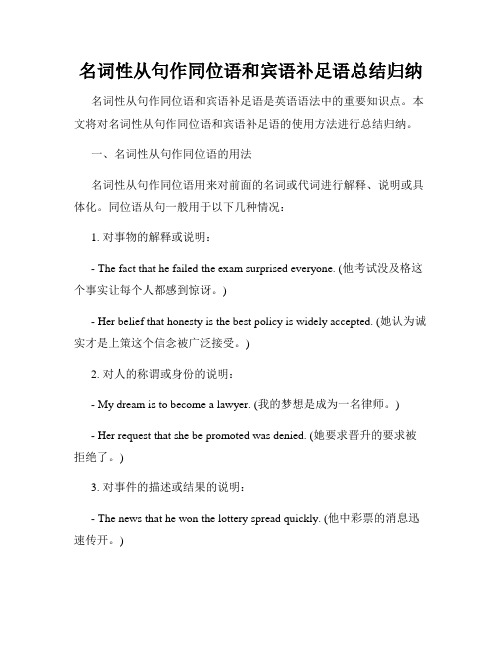 名词性从句作同位语和宾语补足语总结归纳

名词性从句作同位语和宾语补足语是英语语法中的重要知识点。本文将对名词性从句作同位语和宾语补足语的使用方法进行总结归纳。

一、名词性从句作同位语的用法

名词性从句作同位语用来对前面的名词或代词进行解释、说明或具体化。同位语从句一般用于以下几种情况：

1. 对事物的解释或说明：

- The fact that he failed the exam surprised everyone. (他考试没及格这个事实让每个人都感到惊讶。)

- Her belief that honesty is the best policy is widely accepted. (她认为诚实才是上策这个信念被广泛接受。)

2. 对人的称谓或身份的说明：

- My dream is to become a lawyer. (我的梦想是成为一名律师。)

- Her request that she be promoted was denied. (她要求晋升的要求被拒绝了。)

3. 对事件的描述或结果的说明：

- The news that he won the lottery spread quickly. (他中彩票的消息迅速传开。)